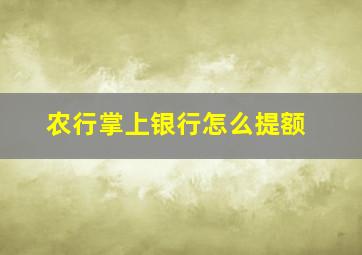 农行掌上银行怎么提额